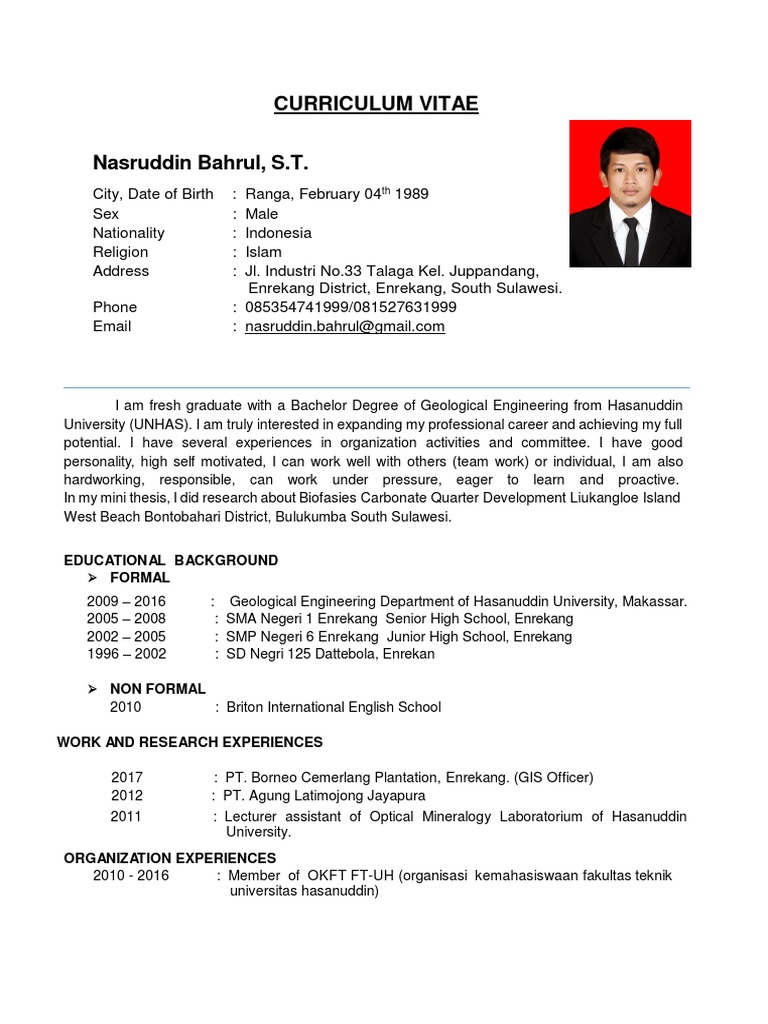 CURRICULUM VITAE

Nasruddin Bahrul, S.T.

City, Date of Birth : Ranga, February 04$^{th}$ 1989
Sex : Male
Nationality : Indonesia
Religion : Islam
Address : Jl. Industri No.33 Talaga Kel. Juppandang, Enrekang District, Enrekang, South Sulawesi.
Phone : 085354741999/081527631999
Email : nasruddin.bahrul@gmail.com

I am fresh graduate with a Bachelor Degree of Geological Engineering from Hasanuddin University (UNHAS). I am truly interested in expanding my professional career and achieving my full potential. I have several experiences in organization activities and committee. I have good personality, high self motivated, I can work well with others (team work) or individual, I am also hardworking, responsible, can work under pressure, eager to learn and proactive. In my mini thesis, I did research about Biofasies Carbonate Quarter Development Liukangloe Island West Beach Bontobahari District, Bulukumba South Sulawesi.

EDUCATIONAL BACKGROUND
➢ FORMAL
2009 – 2016 : Geological Engineering Department of Hasanuddin University, Makassar.
2005 – 2008 : SMA Negeri 1 Enrekang Senior High School, Enrekang
2002 – 2005 : SMP Negeri 6 Enrekang Junior High School, Enrekang
1996 – 2002 : SD Negri 125 Dattebola, Enrekan

➢ NON FORMAL
2010 : Briton International English School

WORK AND RESEARCH EXPERIENCES

2017 : PT. Borneo Cemerlang Plantation, Enrekang. (GIS Officer)
2012 : PT. Agung Latimojong Jayapura
2011 : Lecturer assistant of Optical Mineralogy Laboratorium of Hasanuddin University.

ORGANIZATION EXPERIENCES
2010 - 2016 : Member of OKFT FT-UH (organisasi kemahasiswaan fakultas teknik universitas hasanuddin)